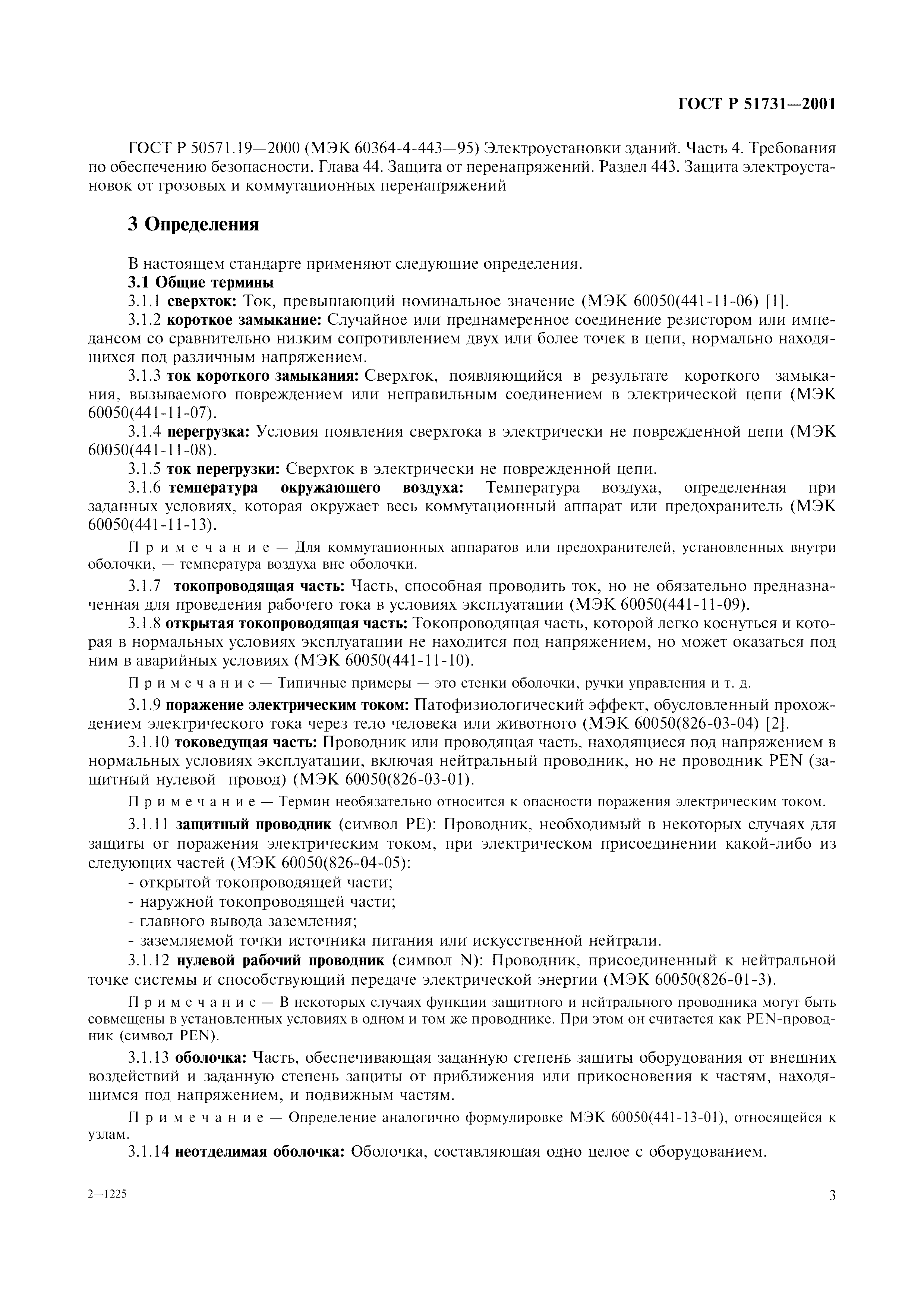 ГОСТ Р 51731—2001

ГОСТ Р 50571.19—2000 (МЭК 60364-4-443—95) Электроустановки зданий. Часть 4. Требования по обеспечению безопасности. Глава 44. Защита от перенапряжений. Раздел 443. Защита электроустановок от грозовых и коммутационных перенапряжений

3 Определения

В настоящем стандарте применяют следующие определения.

3.1 Общие термины

3.1.1 сверхток: Ток, превышающий номинальное значение (МЭК 60050(441-11-06) [1].

3.1.2 короткое замыкание: Случайное или преднамеренное соединение резистором или импедансом со сравнительно низким сопротивлением двух или более точек в цепи, нормально находящихся под различным напряжением.

3.1.3 ток короткого замыкания: Сверхток, появляющийся в результате короткого замыкания, вызываемого повреждением или неправильным соединением в электрической цепи (МЭК 60050(441-11-07).

3.1.4 перегрузка: Условия появления сверхтока в электрически не поврежденной цепи (МЭК 60050(441-11-08).

3.1.5 ток перегрузки: Сверхток в электрически не поврежденной цепи.

3.1.6 температура окружающего воздуха: Температура воздуха, определенная при заданных условиях, которая окружает весь коммутационный аппарат или предохранитель (МЭК 60050(441-11-13).

Примечание — Для коммутационных аппаратов или предохранителей, установленных внутри оболочки, — температура воздуха вне оболочки.

3.1.7 токопроводящая часть: Часть, способная проводить ток, но не обязательно предназначенная для проведения рабочего тока в условиях эксплуатации (МЭК 60050(441-11-09).

3.1.8 открытая токопроводящая часть: Токопроводящая часть, которой легко коснуться и которая в нормальных условиях эксплуатации не находится под напряжением, но может оказаться под ним в аварийных условиях (МЭК 60050(441-11-10).

Примечание — Типичные примеры — это стенки оболочки, ручки управления и т. д.

3.1.9 поражение электрическим током: Патофизиологический эффект, обусловленный прохождением электрического тока через тело человека или животного (МЭК 60050(826-03-04) [2].

3.1.10 токоведущая часть: Проводник или проводящая часть, находящиеся под напряжением в нормальных условиях эксплуатации, включая нейтральный проводник, но не проводник PEN (защитный нулевой провод) (МЭК 60050(826-03-01).

Примечание — Термин необязательно относится к опасности поражения электрическим током.

3.1.11 защитный проводник (символ РЕ): Проводник, необходимый в некоторых случаях для защиты от поражения электрическим током, при электрическом присоединении какой-либо из следующих частей (МЭК 60050(826-04-05):

- открытой токопроводящей части;
- наружной токопроводящей части;
- главного вывода заземления;
- заземляемой точки источника питания или искусственной нейтрали.

3.1.12 нулевой рабочий проводник (символ N): Проводник, присоединенный к нейтральной точке системы и способствующий передаче электрической энергии (МЭК 60050(826-01-3).

Примечание — В некоторых случаях функции защитного и нейтрального проводника могут быть совмещены в установленных условиях в одном и том же проводнике. При этом он считается как PEN-проводник (символ PEN).

3.1.13 оболочка: Часть, обеспечивающая заданную степень защиты оборудования от внешних воздействий и заданную степень защиты от приближения или прикосновения к частям, находящимся под напряжением, и подвижным частям.

Примечание — Определение аналогично формулировке МЭК 60050(441-13-01), относящейся к узлам.

3.1.14 неотделимая оболочка: Оболочка, составляющая одно целое с оборудованием.

2—1225

3